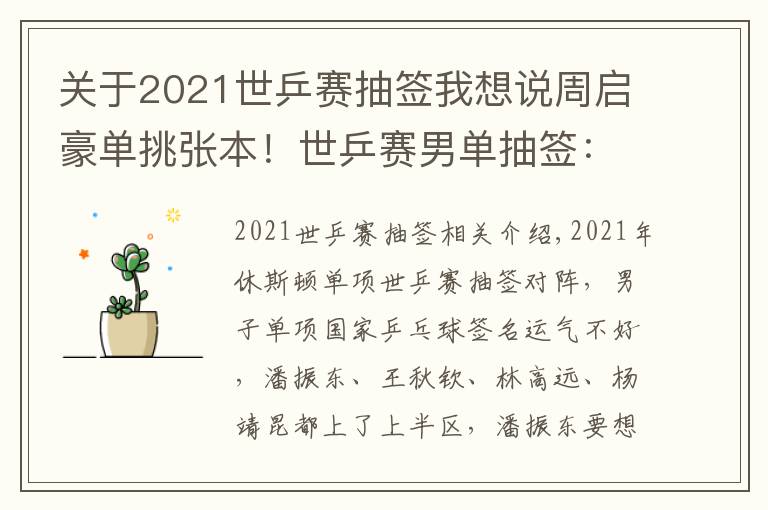 关于2021世乒赛抽签我想说周启豪单挑张本！世乒赛男单抽签：

2021世乒赛抽签相关介绍，2021年休斯顿单项世乒赛抽签对阵，男子单项国家乒乓球签名运气不好，潘振东、王秋钦、林高远、杨靖昆都上了上半区，潘振东要想